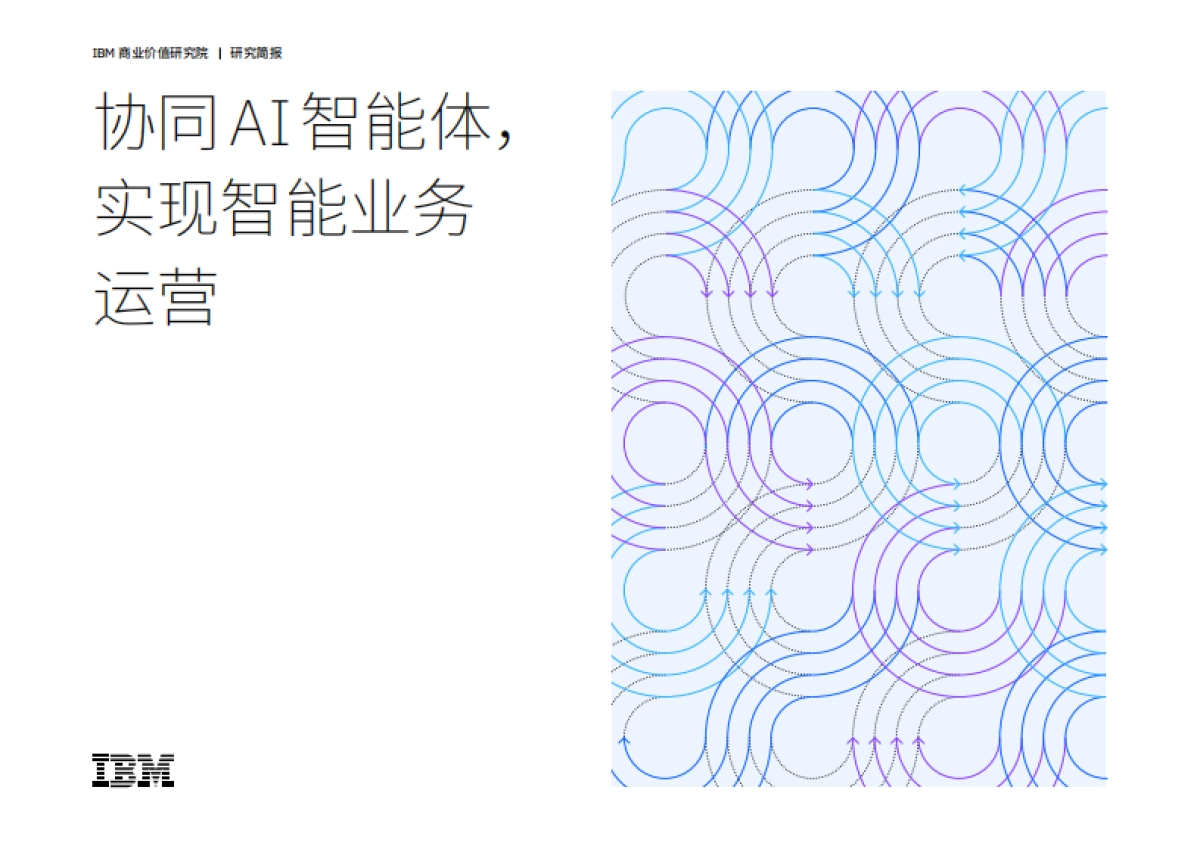 IBM 商业价值研究院 | 研究简报

协同 AI 智能体，实现智能业务运营

IBM